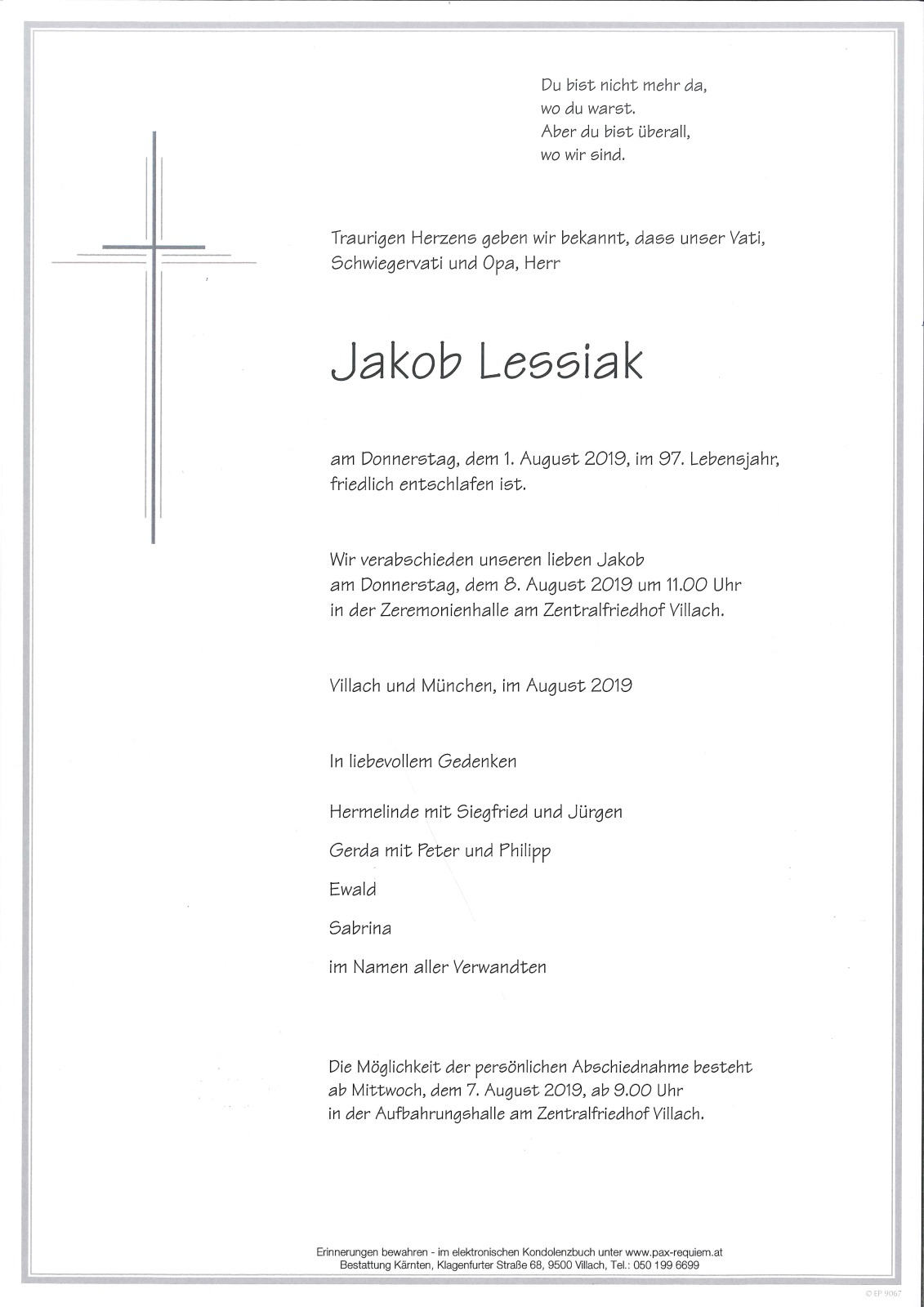 Du bist nicht mehr da,
wo du warst.
Aber du bist überall,
wo wir sind.

Traurigen Herzens geben wir bekannt, dass unser Vati, Schwiegervati und Opa, Herr

Jakob Lessiak

am Donnerstag, dem 1. August 2019, im 97. Lebensjahr, friedlich entschlafen ist.

Wir verabschieden unseren lieben Jakob am Donnerstag, dem 8. August 2019 um 11.00 Uhr in der Zeremonienhalle am Zentralfriedhof Villach.

Villach und München, im August 2019

In liebevollem Gedenken

Hermelinde mit Siegfried und Jürgen

Gerda mit Peter und Philipp

Ewald

Sabrina

im Namen aller Verwandten

Die Möglichkeit der persönlichen Abschiednahme besteht ab Mittwoch, dem 7. August 2019, ab 9.00 Uhr in der Aufbahrungshalle am Zentralfriedhof Villach.

Erinnerungen bewahren - im elektronischen Kondolenzbuch unter www.pax-requiem.at
Bestattung Kärnten, Klagenfurter Straße 68, 9500 Villach, Tel.: 050 199 6699

© EP 9067